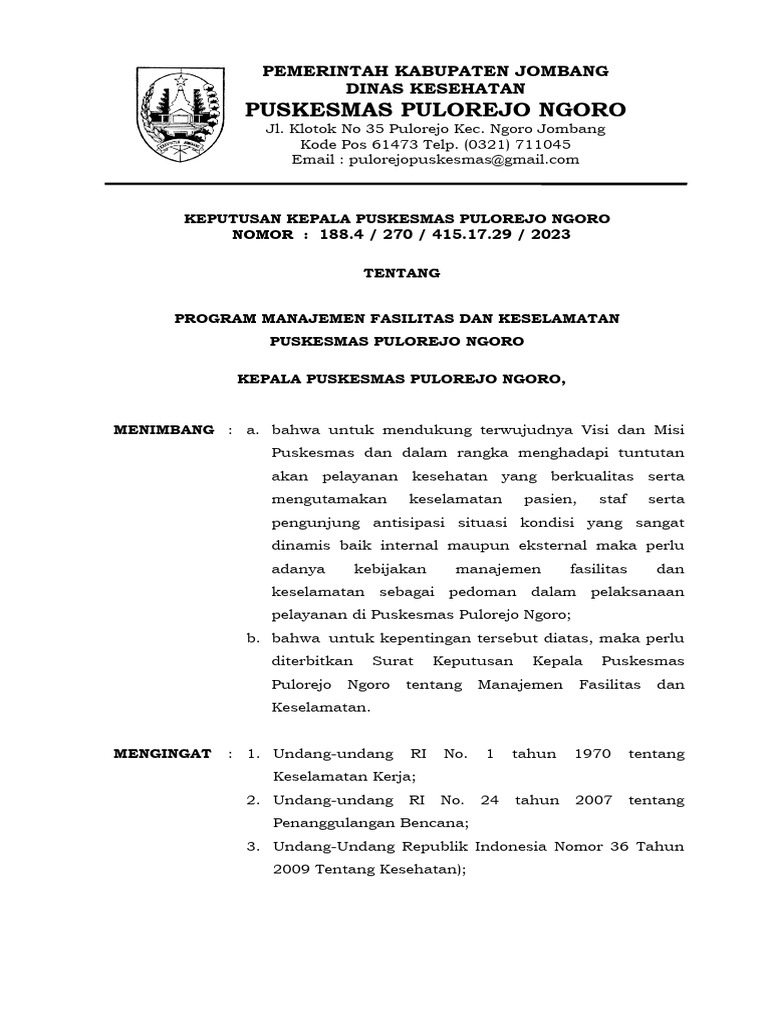 PEMERINTAH KABUPATEN JOMBANG
DINAS KESEHATAN
PUSKESMAS PULOREJO NGORO
Jl. Klotok No 35 Pulorejo Kec. Ngoro Jombang
Kode Pos 61473 Telp. (0321) 711045
Email : pulorejopuskesmas@gmail.com

KEPUTUSAN KEPALA PUSKESMAS PULOREJO NGORO
NOMOR : 188.4 / 270 / 415.17.29 / 2023

TENTANG

PROGRAM MANAJEMEN FASILITAS DAN KESELAMATAN
PUSKESMAS PULOREJO NGORO

KEPALA PUSKESMAS PULOREJO NGORO,

MENIMBANG : a. bahwa untuk mendukung terwujudnya Visi dan Misi Puskesmas dan dalam rangka menghadapi tuntutan akan pelayanan kesehatan yang berkualitas serta mengutamakan keselamatan pasien, staf serta pengunjung antisipasi situasi kondisi yang sangat dinamis baik internal maupun eksternal maka perlu adanya kebijakan manajemen fasilitas dan keselamatan sebagai pedoman dalam pelaksanaan pelayanan di Puskesmas Pulorejo Ngoro;
b. bahwa untuk kepentingan tersebut diatas, maka perlu diterbitkan Surat Keputusan Kepala Puskesmas Pulorejo Ngoro tentang Manajemen Fasilitas dan Keselamatan.

MENGINGAT : 1. Undang-undang RI No. 1 tahun 1970 tentang Keselamatan Kerja;
2. Undang-undang RI No. 24 tahun 2007 tentang Penanggulangan Bencana;
3. Undang-Undang Republik Indonesia Nomor 36 Tahun 2009 Tentang Kesehatan);